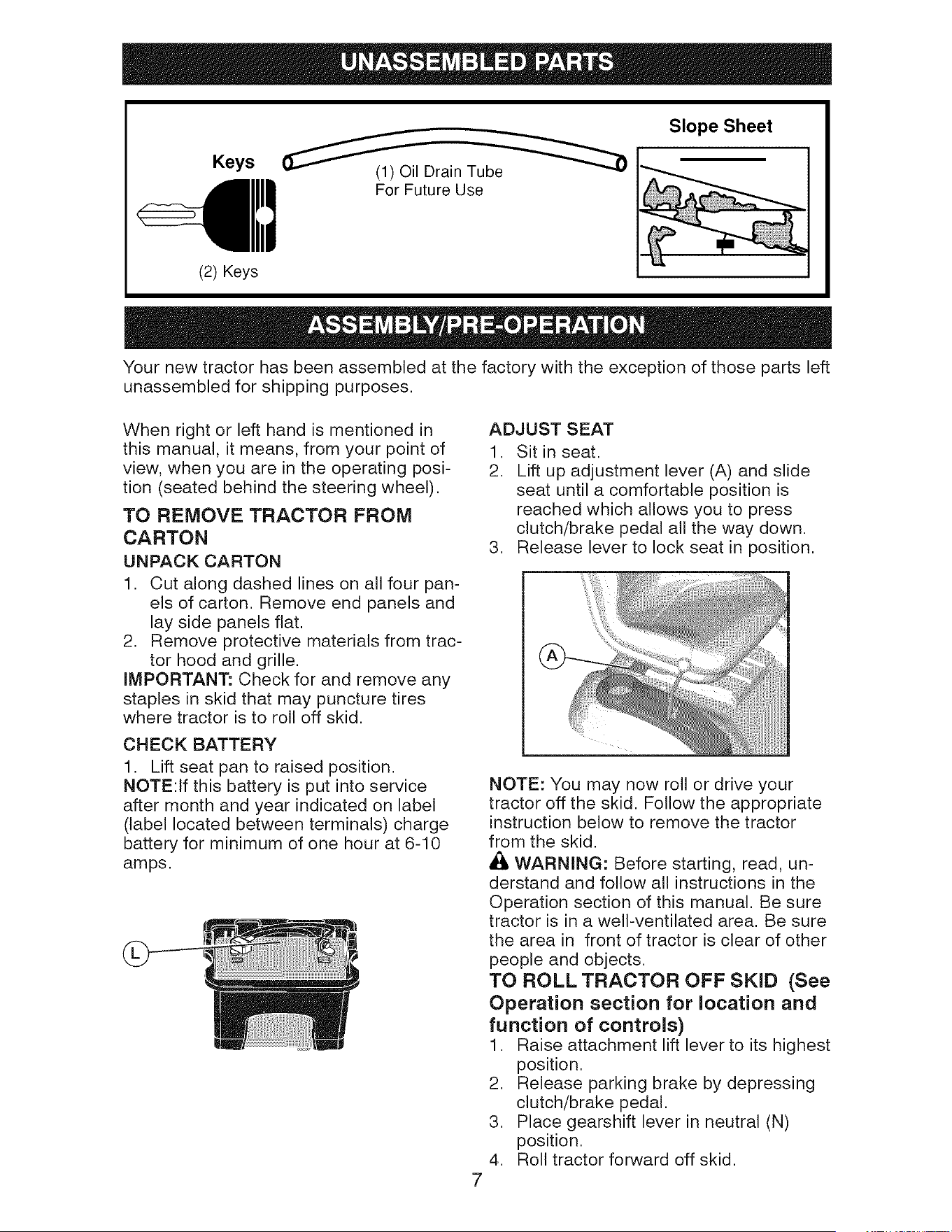 UNASSEMBLED PARTS

Keys

(2) Keys

(1) Oil Drain Tube
For Future Use

Slope Sheet

ASSEMBLY/PRE-OPERATION

Your new tractor has been assembled at the factory with the exception of those parts left unassembled for shipping purposes.

When right or left hand is mentioned in this manual, it means, from your point of view, when you are in the operating position (seated behind the steering wheel).

TO REMOVE TRACTOR FROM CARTON

UNPACK CARTON

1. Cut along dashed lines on all four panels of carton. Remove end panels and lay side panels flat.
2. Remove protective materials from tractor hood and grille.

IMPORTANT: Check for and remove any staples in skid that may puncture tires where tractor is to roll off skid.

CHECK BATTERY

1. Lift seat pan to raised position.

NOTE:If this battery is put into service after month and year indicated on label (label located between terminals) charge battery for minimum of one hour at 6-10 amps.

L

ADJUST SEAT

1. Sit in seat.
2. Lift up adjustment lever (A) and slide seat until a comfortable position is reached which allows you to press clutch/brake pedal all the way down.
3. Release lever to lock seat in position.

A

NOTE: You may now roll or drive your tractor off the skid. Follow the appropriate instruction below to remove the tractor from the skid.

WARNING: Before starting, read, understand and follow all instructions in the Operation section of this manual. Be sure tractor is in a well-ventilated area. Be sure the area in front of tractor is clear of other people and objects.

TO ROLL TRACTOR OFF SKID (See Operation section for location and function of controls)

1. Raise attachment lift lever to its highest position.
2. Release parking brake by depressing clutch/brake pedal.
3. Place gearshift lever in neutral (N) position.
4. Roll tractor forward off skid.

7